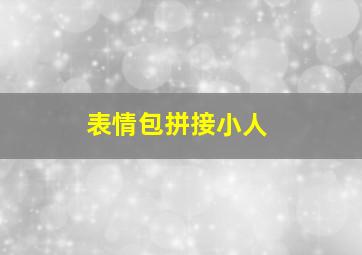 表情包拼接小人